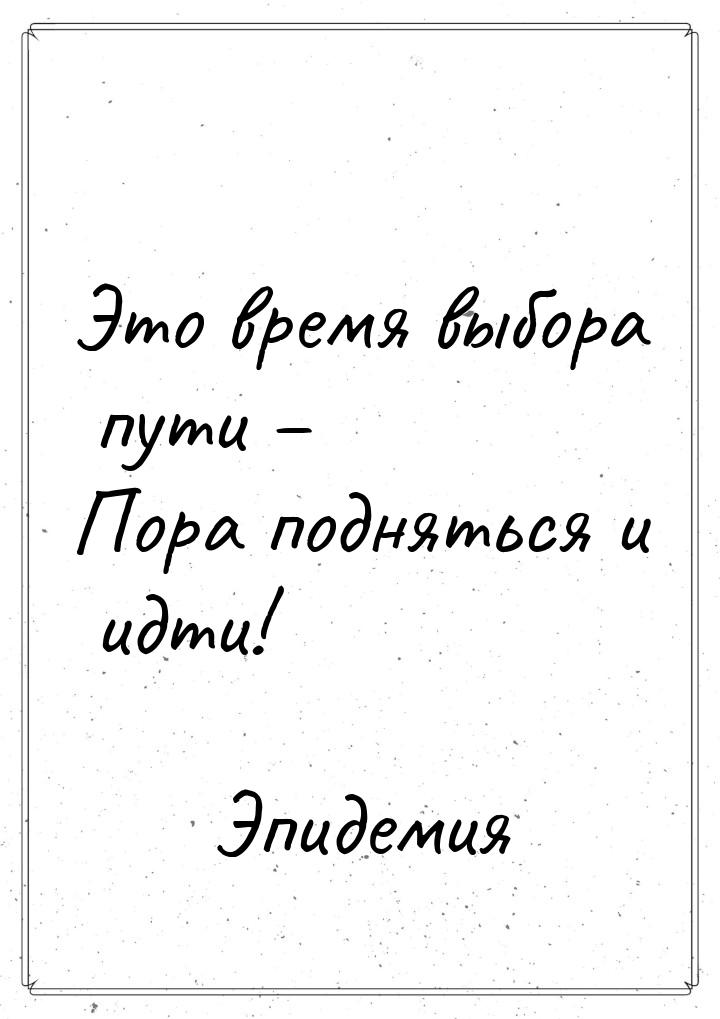 Это время выбора пути –
Пора подняться и идти!

Эпидемия